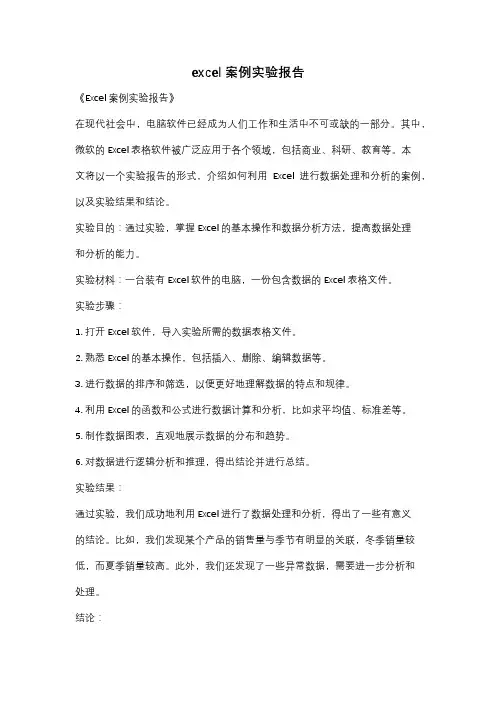 excel 案例实验报告

《Excel 案例实验报告》

在现代社会中，电脑软件已经成为人们工作和生活中不可或缺的一部分。其中，微软的 Excel 表格软件被广泛应用于各个领域，包括商业、科研、教育等。本文将以一个实验报告的形式，介绍如何利用 Excel 进行数据处理和分析的案例，以及实验结果和结论。

实验目的：通过实验，掌握 Excel 的基本操作和数据分析方法，提高数据处理和分析的能力。

实验材料：一台装有 Excel 软件的电脑，一份包含数据的 Excel 表格文件。

实验步骤：

1. 打开 Excel 软件，导入实验所需的数据表格文件。

2. 熟悉 Excel 的基本操作，包括插入、删除、编辑数据等。

3. 进行数据的排序和筛选，以便更好地理解数据的特点和规律。

4. 利用 Excel 的函数和公式进行数据计算和分析，比如求平均值、标准差等。

5. 制作数据图表，直观地展示数据的分布和趋势。

6. 对数据进行逻辑分析和推理，得出结论并进行总结。

实验结果：

通过实验，我们成功地利用 Excel 进行了数据处理和分析，得出了一些有意义的结论。比如，我们发现某个产品的销售量与季节有明显的关联，冬季销量较低，而夏季销量较高。此外，我们还发现了一些异常数据，需要进一步分析和处理。

结论：